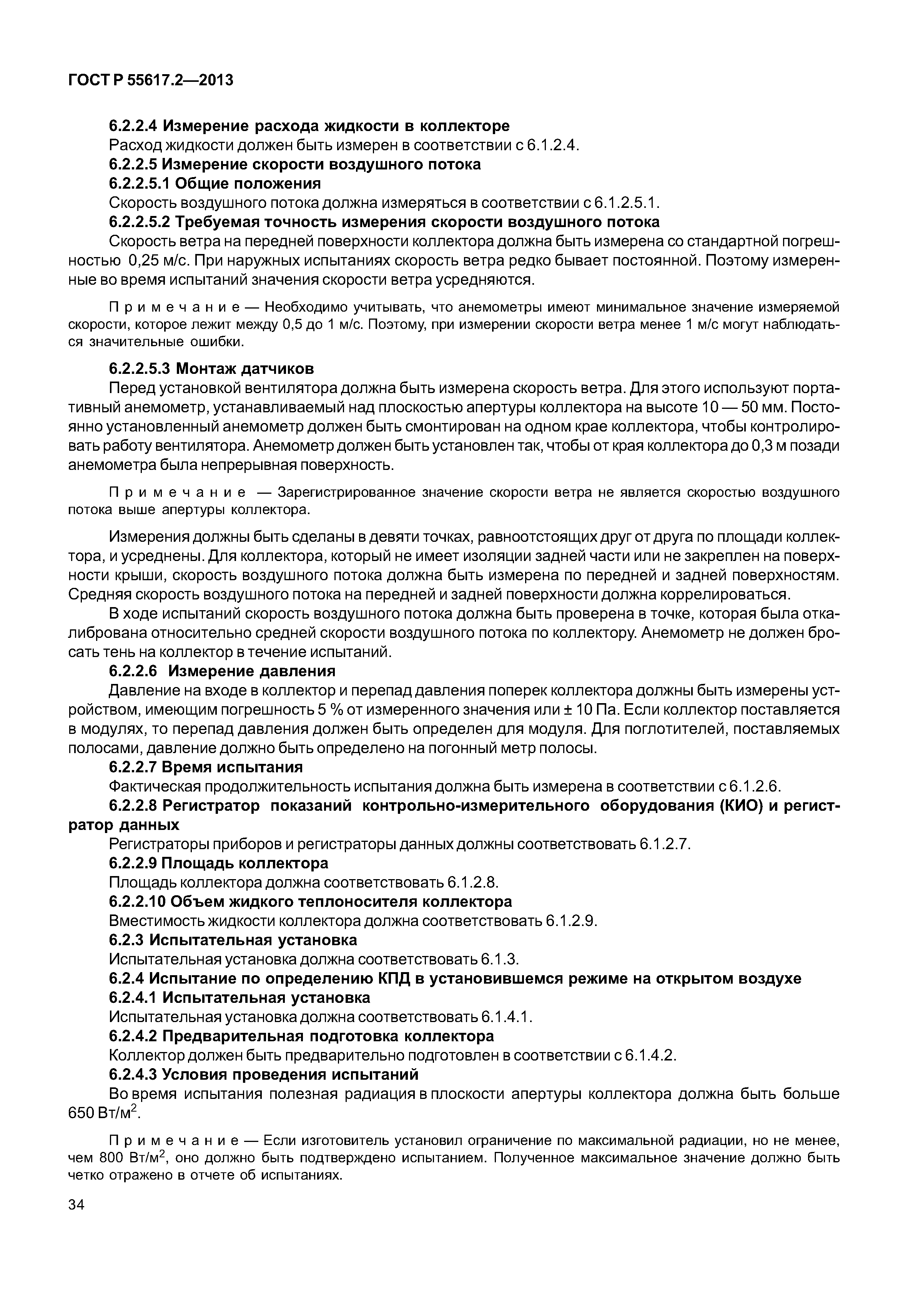 ГОСТ Р 55617.2—2013

6.2.2.4 Измерение расхода жидкости в коллекторе

Расход жидкости должен быть измерен в соответствии с 6.1.2.4.

6.2.2.5 Измерение скорости воздушного потока

6.2.2.5.1 Общие положения

Скорость воздушного потока должна измеряться в соответствии с 6.1.2.5.1.

6.2.2.5.2 Требуемая точность измерения скорости воздушного потока

Скорость ветра на передней поверхности коллектора должна быть измерена со стандартной погрешностью 0,25 м/с. При наружных испытаниях скорость ветра редко бывает постоянной. Поэтому измеренные во время испытаний значения скорости ветра усредняются.

Примечание — Необходимо учитывать, что анемометры имеют минимальное значение измеряемой скорости, которое лежит между 0,5 до 1 м/с. Поэтому, при измерении скорости ветра менее 1 м/с могут наблюдаться значительные ошибки.

6.2.2.5.3 Монтаж датчиков

Перед установкой вентилятора должна быть измерена скорость ветра. Для этого используют портативный анемометр, устанавливаемый над плоскостью апертуры коллектора на высоте 10 — 50 мм. Постоянно установленный анемометр должен быть смонтирован на одном крае коллектора, чтобы контролировать работу вентилятора. Анемометр должен быть установлен так, чтобы от края коллектора до 0,3 м позади анемометра была непрерывная поверхность.

Примечание — Зарегистрированное значение скорости ветра не является скоростью воздушного потока выше апертуры коллектора.

Измерения должны быть сделаны в девяти точках, равноотстоящих друг от друга по площади коллектора, и усреднены. Для коллектора, который не имеет изоляции задней части или не закреплен на поверхности крыши, скорость воздушного потока должна быть измерена по передней и задней поверхностям. Средняя скорость воздушного потока на передней и задней поверхности должна коррелироваться.

В ходе испытаний скорость воздушного потока должна быть проверена в точке, которая была откалибрована относительно средней скорости воздушного потока по коллектору. Анемометр не должен бросать тень на коллектор в течение испытаний.

6.2.2.6 Измерение давления

Давление на входе в коллектор и перепад давления поперек коллектора должны быть измерены устройством, имеющим погрешность 5 % от измеренного значения или ± 10 Па. Если коллектор поставляется в модулях, то перепад давления должен быть определен для модуля. Для поглотителей, поставляемых полосами, давление должно быть определено на погонный метр полосы.

6.2.2.7 Время испытания

Фактическая продолжительность испытания должна быть измерена в соответствии с 6.1.2.6.

6.2.2.8 Регистратор показаний контрольно-измерительного оборудования (КИО) и регистратор данных

Регистраторы приборов и регистраторы данных должны соответствовать 6.1.2.7.

6.2.2.9 Площадь коллектора

Площадь коллектора должна соответствовать 6.1.2.8.

6.2.2.10 Объем жидкого теплоносителя коллектора

Вместимость жидкости коллектора должна соответствовать 6.1.2.9.

6.2.3 Испытательная установка

Испытательная установка должна соответствовать 6.1.3.

6.2.4 Испытание по определению КПД в установившемся режиме на открытом воздухе

6.2.4.1 Испытательная установка

Испытательная установка должна соответствовать 6.1.4.1.

6.2.4.2 Предварительная подготовка коллектора

Коллектор должен быть предварительно подготовлен в соответствии с 6.1.4.2.

6.2.4.3 Условия проведения испытаний

Во время испытания полезная радиация в плоскости апертуры коллектора должна быть больше 650 Вт/м$^2$.

Примечание — Если изготовитель установил ограничение по максимальной радиации, но не менее, чем 800 Вт/м$^2$, оно должно быть подтверждено испытанием. Полученное максимальное значение должно быть четко отражено в отчете об испытаниях.

34